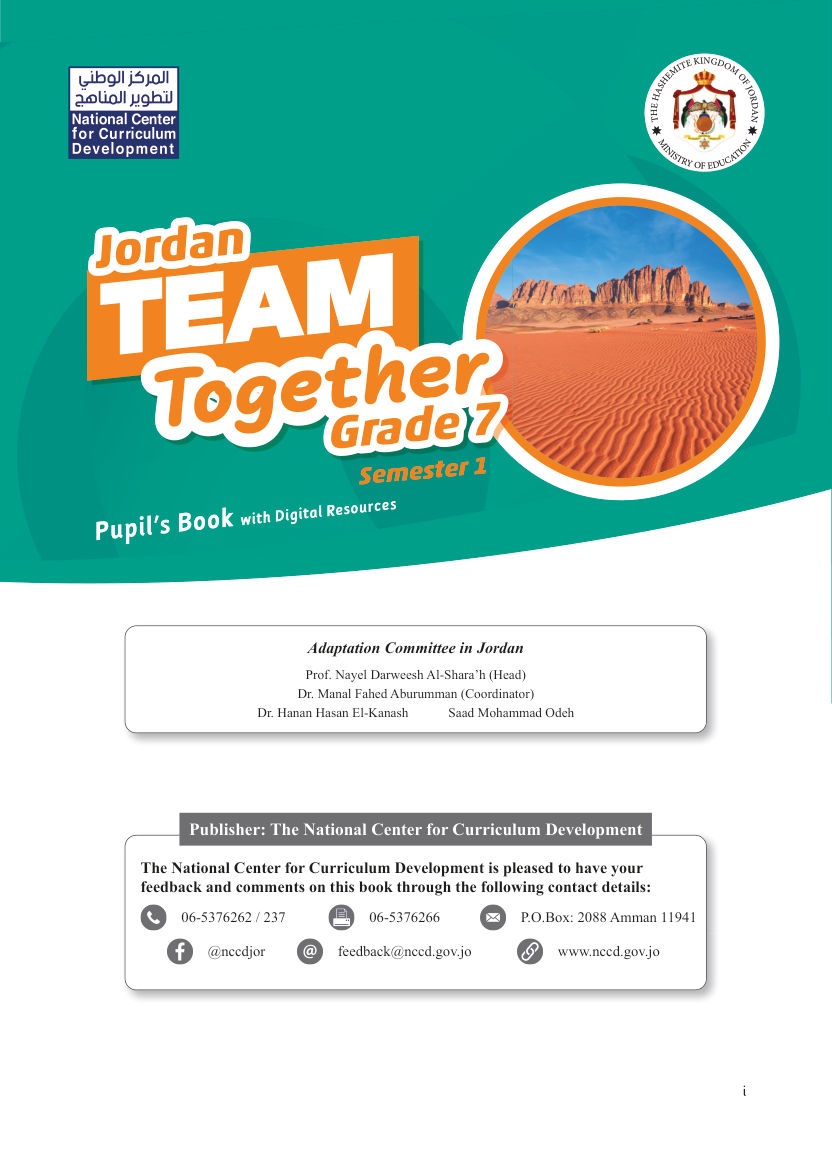 المركز الوطني
لتطوير المناهج
National Center
for Curriculum
Development

THE HASHEMITE KINGDOM OF JORDAN
MINISTRY OF EDUCATION

Jordan
TEAM
Together
Grade 7
Semester 1

Pupil's Book with Digital Resources

Adaptation Committee in Jordan

Prof. Nayel Darweesh Al-Shara'h (Head)
Dr. Manal Fahed Aburumman (Coordinator)
Dr. Hanan Hasan El-Kanash Saad Mohammad Odeh

Publisher: The National Center for Curriculum Development

The National Center for Curriculum Development is pleased to have your feedback and comments on this book through the following contact details:

06-5376262 / 237 06-5376266 P.O.Box: 2088 Amman 11941

@nccdjor feedback@nccd.gov.jo www.nccd.gov.jo

i